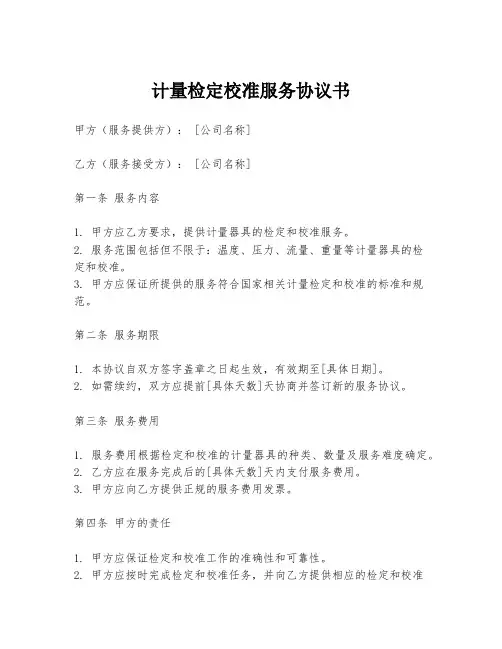 计量检定校准服务协议书

甲方（服务提供方）：[公司名称]

乙方（服务接受方）：[公司名称]

第一条 服务内容

1. 甲方应乙方要求，提供计量器具的检定和校准服务。
2. 服务范围包括但不限于：温度、压力、流量、重量等计量器具的检定和校准。
3. 甲方应保证所提供的服务符合国家相关计量检定和校准的标准和规范。

第二条 服务期限

1. 本协议自双方签字盖章之日起生效，有效期至[具体日期]。
2. 如需续约，双方应提前[具体天数]天协商并签订新的服务协议。

第三条 服务费用

1. 服务费用根据检定和校准的计量器具的种类、数量及服务难度确定。
2. 乙方应在服务完成后的[具体天数]天内支付服务费用。
3. 甲方应向乙方提供正规的服务费用发票。

第四条 甲方的责任

1. 甲方应保证检定和校准工作的准确性和可靠性。
2. 甲方应按时完成检定和校准任务，并向乙方提供相应的检定和校准